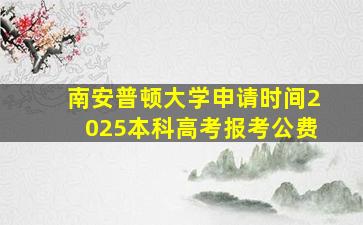 南安普顿大学申请时间2025本科高考报考公费